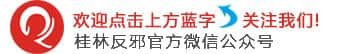 欢迎点击上方蓝字 关注我们!
桂林反邪官方微信公众号